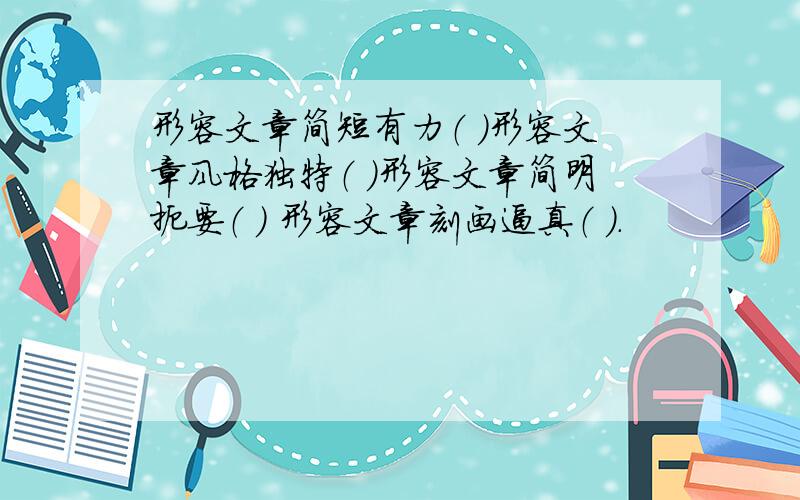 形容文章简短有力（ ）形容文章风格独特（ ）形容文章简明扼要（ ） 形容文章刻画逼真（ ）.